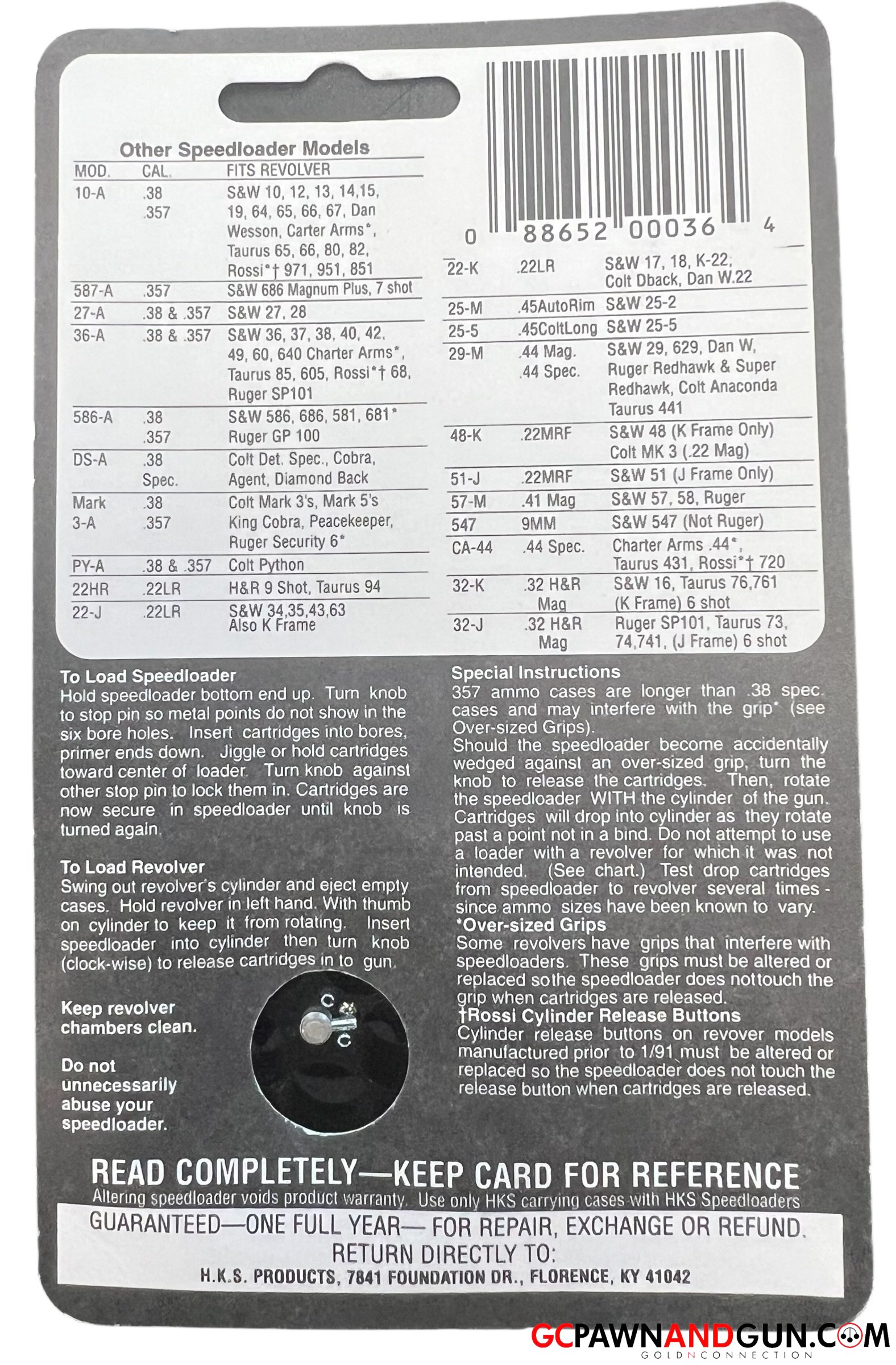 Other Speedloader Models

| MOD. | CAL. | FITS REVOLVER |
|---|---|---|
| 10-A | .38 .357 | S&W 10, 12, 13, 14,15, 19, 64, 65, 66, 67, Dan Wesson, Carter Arms*, Taurus 65, 66, 80, 82, Rossi*† 971, 951, 851 |
| 587-A | .357 | S&W 686 Magnum Plus, 7 shot |
| 27-A | .38 & .357 | S&W 27, 28 |
| 36-A | .38 & .357 | S&W 36, 37, 38, 40, 42, 49, 60, 640 Charter Arms*, Taurus 85, 605, Rossi*† 68, Ruger SP101 |
| 586-A | .38 .357 | S&W 586, 686, 581, 681* Ruger GP 100 |
| DS-A | .38 Spec. | Colt Det. Spec., Cobra, Agent, Diamond Back |
| Mark 3-A | .38 .357 | Colt Mark 3's, Mark 5's King Cobra, Peacekeeper, Ruger Security 6* |
| PY-A | .38 & .357 | Colt Python |
| 22HR | .22LR | H&R 9 Shot, Taurus 94 |
| 22-J | .22LR | S&W 34,35,43,63 Also K Frame |

0 88652 00036 4

| 22-K | .22LR | S&W 17, 18, K-22, Colt Dback, Dan W.22 |
|---|---|---|
| 25-M | .45AutoRim | S&W 25-2 |
| 25-5 | .45ColtLong | S&W 25-5 |
| 29-M | .44 Mag. .44 Spec. | S&W 29, 629, Dan W, Ruger Redhawk & Super Redhawk, Colt Anaconda Taurus 441 |
| 48-K | .22MRF | S&W 48 (K Frame Only) Colt MK 3 (.22 Mag) |
| 51-J | .22MRF | S&W 51 (J Frame Only) |
| 57-M | .41 Mag | S&W 57, 58, Ruger |
| 547 | 9MM | S&W 547 (Not Ruger) |
| CA-44 | .44 Spec. | Charter Arms .44*, Taurus 431, Rossi*† 720 |
| 32-K | .32 H&R Mag | S&W 16, Taurus 76,761 (K Frame) 6 shot |
| 32-J | .32 H&R Mag | Ruger SP101, Taurus 73, 74,741, (J Frame) 6 shot |

To Load Speedloader
Hold speedloader bottom end up. Turn knob to stop pin so metal points do not show in the six bore holes. Insert cartridges into bores, primer ends down. Jiggle or hold cartridges toward center of loader. Turn knob against other stop pin to lock them in. Cartridges are now secure in speedloader until knob is turned again.

To Load Revolver
Swing out revolver's cylinder and eject empty cases. Hold revolver in left hand. With thumb on cylinder to keep it from rotating. Insert speedloader into cylinder then turn knob (clock-wise) to release cartridges in to gun.

Keep revolver chambers clean.

Do not unnecessarily abuse your speedloader.

Special Instructions
357 ammo cases are longer than .38 spec. cases and may interfere with the grip* (see Over-sized Grips).
Should the speedloader become accidentally wedged against an over-sized grip, turn the knob to release the cartridges. Then, rotate the speedloader WITH the cylinder of the gun. Cartridges will drop into cylinder as they rotate past a point not in a bind. Do not attempt to use a loader with a revolver for which it was not intended. (See chart.) Test drop cartridges from speedloader to revolver several times - since ammo sizes have been known to vary.
*Over-sized Grips
Some revolvers have grips that interfere with speedloaders. These grips must be altered or replaced sothe speedloader does nottouch the grip when cartridges are released.
†Rossi Cylinder Release Buttons
Cylinder release buttons on revover models manufactured prior to 1/91 must be altered or replaced so the speedloader does not touch the release button when cartridges are released.

READ COMPLETELY—KEEP CARD FOR REFERENCE
Altering speedloader voids product warranty. Use only HKS carrying cases with HKS Speedloaders
GUARANTEED—ONE FULL YEAR— FOR REPAIR, EXCHANGE OR REFUND.
RETURN DIRECTLY TO:
H.K.S. PRODUCTS, 7841 FOUNDATION DR., FLORENCE, KY 41042

GCPAWNANDGUN.COM
GOLDNCONNECTION